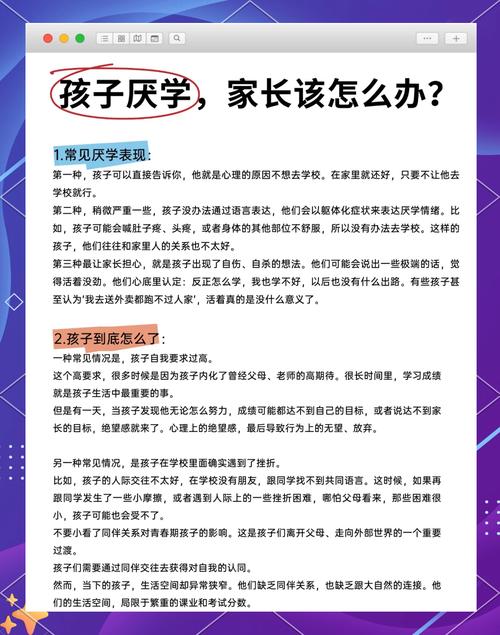 孩子厌学，家长该怎么办？

1.常见厌学表现：
第一种，孩子可以直接告诉你，他就是心理的原因不想去学校。在家里就还好，只要不让他去学校就行。
第二种，稍微严重一些，孩子没办法通过语言表达，他们会以躯体化症状来表达厌学情绪。比如，孩子可能会喊肚子疼、头疼，或者身体的其他部位不舒服，所以没有办法去学校。这样的孩子，他们往往和家里人的关系也不太好。
第三种最让家长担心，就是孩子出现了自伤、自杀的想法。他们可能会说出一些极端的话，觉得活着没劲。他们心底里认定：反正怎么学，我也学不好，以后也没有什么出路。有些孩子甚至认为'我去送外卖都跑不过人家'，活着真的是没什么意义了。

2.孩子到底怎么了：
一种常见情况是，孩子自我要求过高。
这个高要求，很多时候是因为孩子内化了曾经父母、老师的高期待。很长时间里，学习成绩就是孩子生活中最重要的事。
但是有一天，当孩子发现他无论怎么努力，成绩可能都达不到自己的目标，或者说达不到家长的目标，绝望感就来了。心理上的绝望感，最后导致行为上的无望、放弃。

另一种常见情况，是孩子在学校里面确实遇到了挫折。
比如，孩子的人际交往不太好，在学校没有朋友，跟同学找不到共同语言。这时候，如果再跟同学发生了一些小摩擦，或者遇到人际上的一些挫折困难，哪怕父母看来，那些困难很小，孩子可能也会受不了。
不要小看了同伴关系对青春期孩子的影响。这是孩子们离开父母、走向外部世界的一个重要过渡。
孩子们需要通过同伴交往去获得对自我的认同。
然而，当下的孩子，生活空间却异常狭窄。他们缺乏同伴关系，也缺乏跟大自然的连接。他们的生活空间，局限于繁重的课业和考试分数。